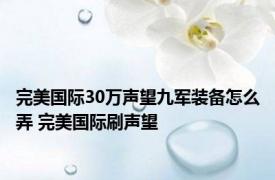 完美国际30万声望九军装备怎么弄 完美国际刷声望